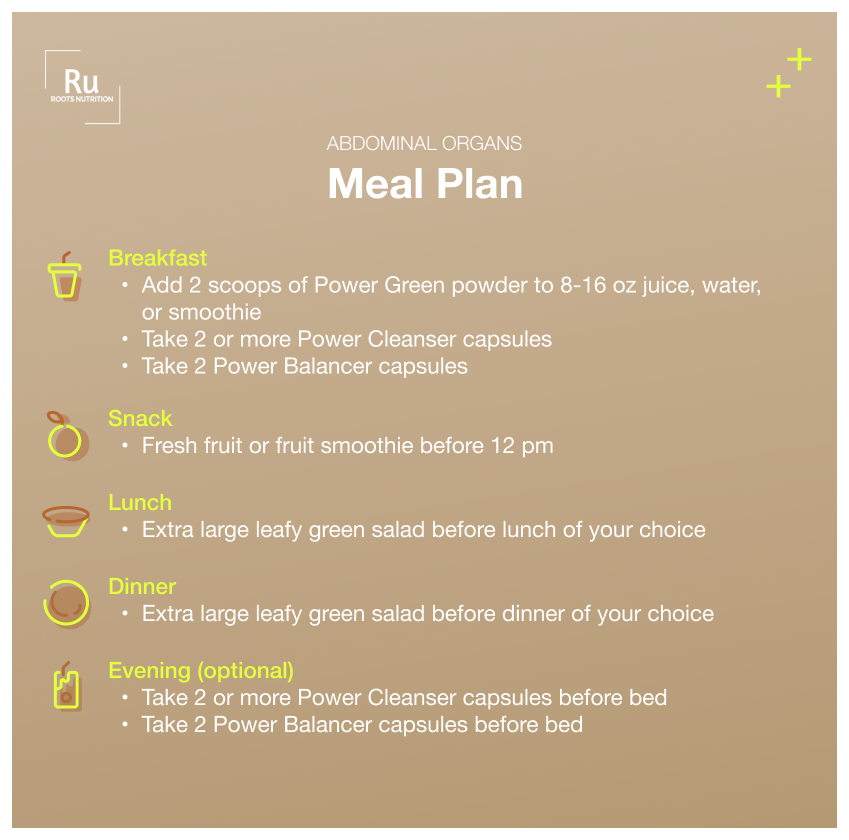 Ru
ROOTS NUTRITION

ABDOMINAL ORGANS

Meal Plan

Breakfast
• Add 2 scoops of Power Green powder to 8-16 oz juice, water, or smoothie
• Take 2 or more Power Cleanser capsules
• Take 2 Power Balancer capsules

Snack
• Fresh fruit or fruit smoothie before 12 pm

Lunch
• Extra large leafy green salad before lunch of your choice

Dinner
• Extra large leafy green salad before dinner of your choice

Evening (optional)
• Take 2 or more Power Cleanser capsules before bed
• Take 2 Power Balancer capsules before bed